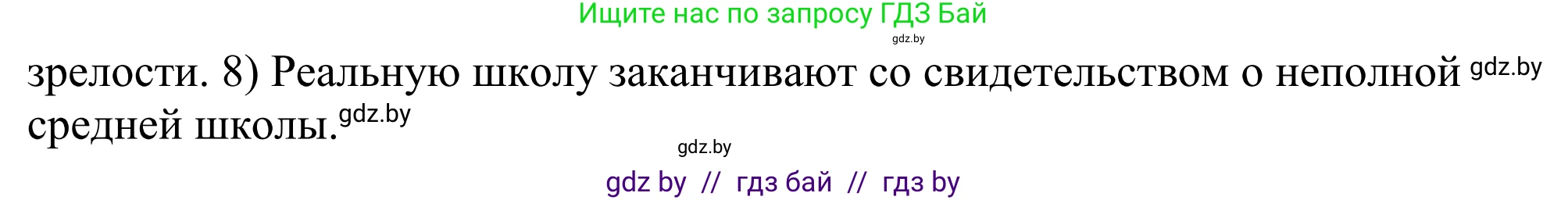 Ищите нас по запросу ГДЗ Бай
gdz.by

зрелости. 8) Реальную школу заканчивают со свидетельством о неполной gdz.by средней школы. gdz.by

gdz.by

gdz by // гдз бай // гдз by